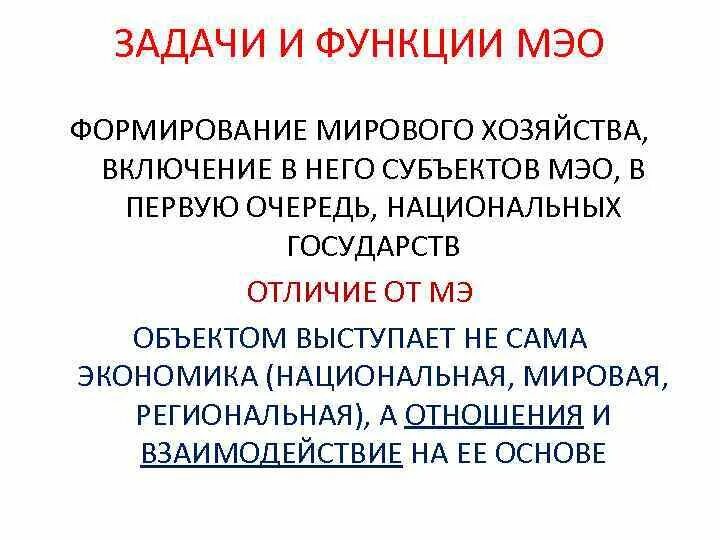 ЗАДАЧИ И ФУНКЦИИ МЭО

ФОРМИРОВАНИЕ МИРОВОГО ХОЗЯЙСТВА, ВКЛЮЧЕНИЕ В НЕГО СУБЪЕКТОВ МЭО, В ПЕРВУЮ ОЧЕРЕДЬ, НАЦИОНАЛЬНЫХ ГОСУДАРСТВ

ОТЛИЧИЕ ОТ МЭ

ОБЪЕКТОМ ВЫСТУПАЕТ НЕ САМА ЭКОНОМИКА (НАЦИОНАЛЬНАЯ, МИРОВАЯ, РЕГИОНАЛЬНАЯ), А ОТНОШЕНИЯ И ВЗАИМОДЕЙСТВИЕ НА ЕЕ ОСНОВЕ